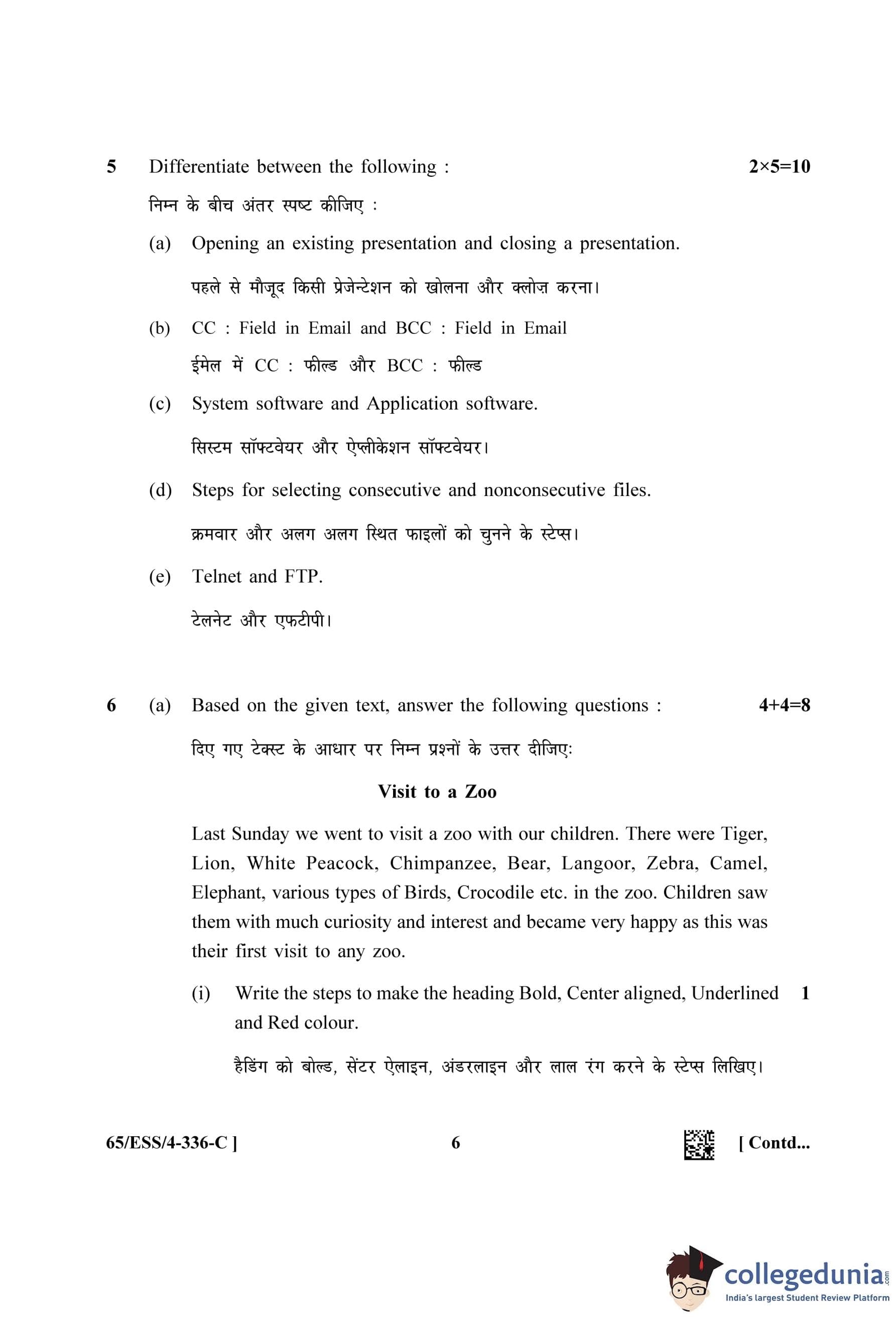 5 Differentiate between the following : $2 \times 5 = 10$

निम्न के बीच अंतर स्पष्ट कीजिए :

(a) Opening an existing presentation and closing a presentation.

पहले से मौजूद किसी प्रेजेन्टेशन को खोलना और क्लोज़ करना।

(b) CC : Field in Email and BCC : Field in Email

ईमेल में CC : फील्ड और BCC : फील्ड

(c) System software and Application software.

सिस्टम सॉफ्टवेयर और ऐप्लीकेशन सॉफ्टवेयर।

(d) Steps for selecting consecutive and nonconsecutive files.

क्रमवार और अलग अलग स्थित फाइलों को चुनने के स्टेप्स।

(e) Telnet and FTP.

टेलनेट और एफटीपी।

6 (a) Based on the given text, answer the following questions : $4+4=8$

दिए गए टेक्स्ट के आधार पर निम्न प्रश्नों के उत्तर दीजिए:

Visit to a Zoo

Last Sunday we went to visit a zoo with our children. There were Tiger, Lion, White Peacock, Chimpanzee, Bear, Langoor, Zebra, Camel, Elephant, various types of Birds, Crocodile etc. in the zoo. Children saw them with much curiosity and interest and became very happy as this was their first visit to any zoo.

(i) Write the steps to make the heading Bold, Center aligned, Underlined and Red colour. 1

हैडिंग को बोल्ड, सेंटर ऐलाइन, अंडरलाइन और लाल रंग करने के स्टेप्स लिखिए।

65/ESS/4-336-C ] 6 [ Contd...

collegedunia.com
India's largest Student Review Platform